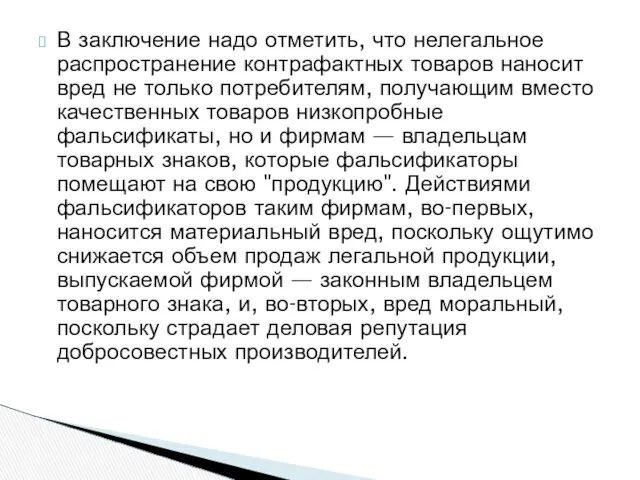 В заключение надо отметить, что нелегальное распространение контрафактных товаров наносит вред не только потребителям, получающим вместо качественных товаров низкопробные фальсификаты, но и фирмам — владельцам товарных знаков, которые фальсификаторы помещают на свою "продукцию". Действиями фальсификаторов таким фирмам, во-первых, наносится материальный вред, поскольку ощутимо снижается объем продаж легальной продукции, выпускаемой фирмой — законным владельцем товарного знака, и, во-вторых, вред моральный, поскольку страдает деловая репутация добросовестных производителей.